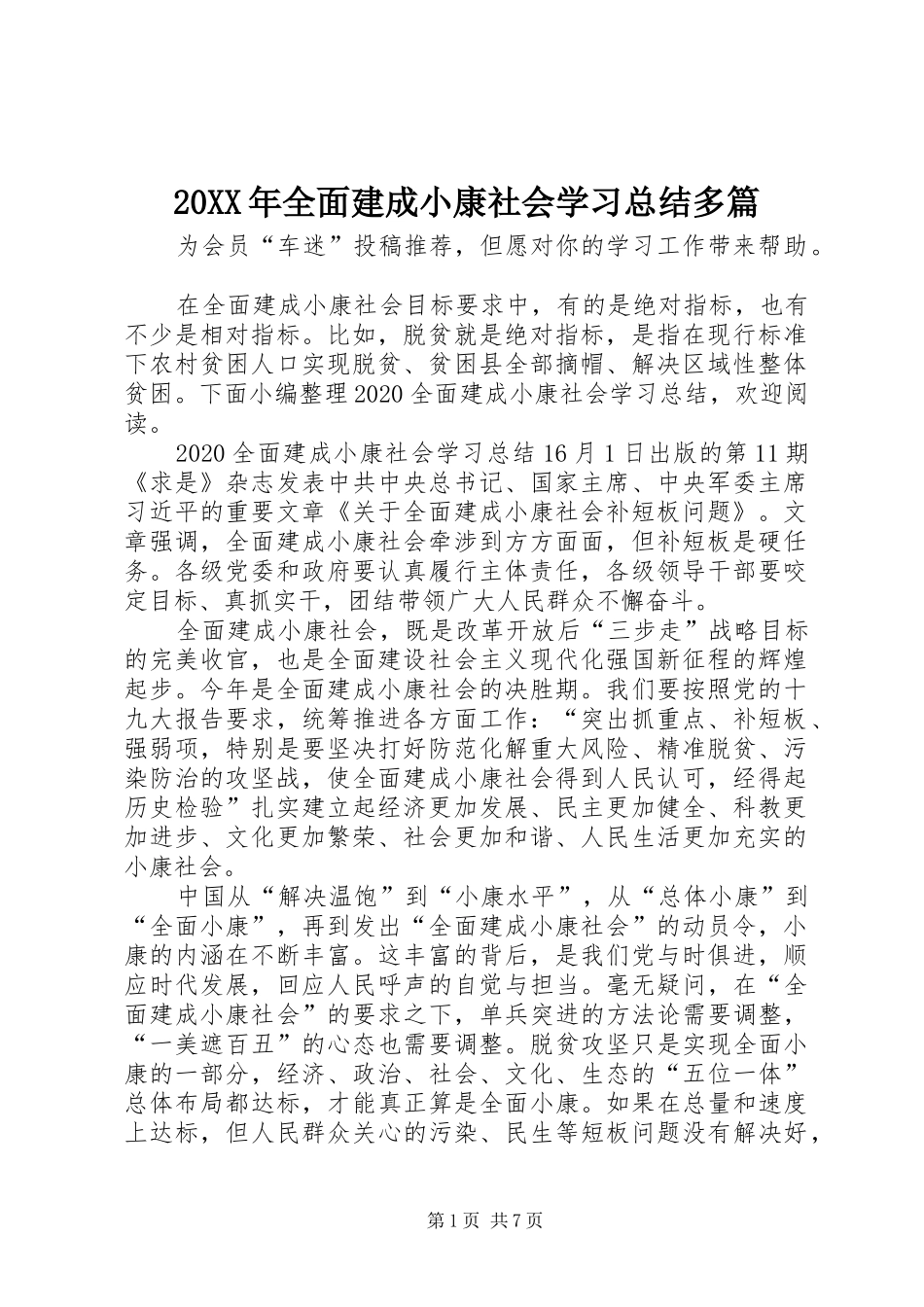 20XX年全面建成小康社会学习总结多篇

为会员“车迷”投稿推荐，但愿对你的学习工作带来帮助。

在全面建成小康社会目标要求中，有的是绝对指标，也有不少是相对指标。比如，脱贫就是绝对指标，是指在现行标准下农村贫困人口实现脱贫、贫困县全部摘帽、解决区域性整体贫困。下面小编整理2020全面建成小康社会学习总结，欢迎阅读。

2020全面建成小康社会学习总结16月1日出版的第11期《求是》杂志发表中共中央总书记、国家主席、中央军委主席习近平的重要文章《关于全面建成小康社会补短板问题》。文章强调，全面建成小康社会牵涉到方方面面，但补短板是硬任务。各级党委和政府要认真履行主体责任，各级领导干部要咬定目标、真抓实干，团结带领广大人民群众不懈奋斗。

全面建成小康社会，既是改革开放后“三步走”战略目标的完美收官，也是全面建设社会主义现代化强国新征程的辉煌起步。今年是全面建成小康社会的决胜期。我们要按照党的十九大报告要求，统筹推进各方面工作：“突出抓重点、补短板、强弱项，特别是要坚决打好防范化解重大风险、精准脱贫、污染防治的攻坚战，使全面建成小康社会得到人民认可，经得起历史检验”扎实建立起经济更加发展、民主更加健全、科教更加进步、文化更加繁荣、社会更加和谐、人民生活更加充实的小康社会。

中国从“解决温饱”到“小康水平”，从“总体小康”到“全面小康”，再到发出“全面建成小康社会”的动员令，小康的内涵在不断丰富。这丰富的背后，是我们党与时俱进，顺应时代发展，回应人民呼声的自觉与担当。毫无疑问，在“全面建成小康社会”的要求之下，单兵突进的方法论需要调整，“一美遮百丑”的心态也需要调整。脱贫攻坚只是实现全面小康的一部分，经济、政治、社会、文化、生态的“五位一体”总体布局都达标，才能真正算是全面小康。如果在总量和速度上达标，但人民群众关心的污染、民生等短板问题没有解决好，

第1页 共7页